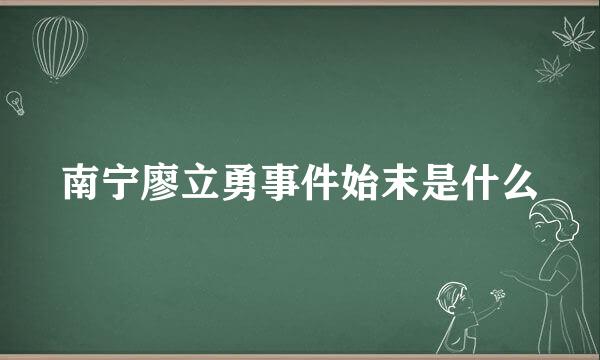 南宁廖立勇事件始末是什么